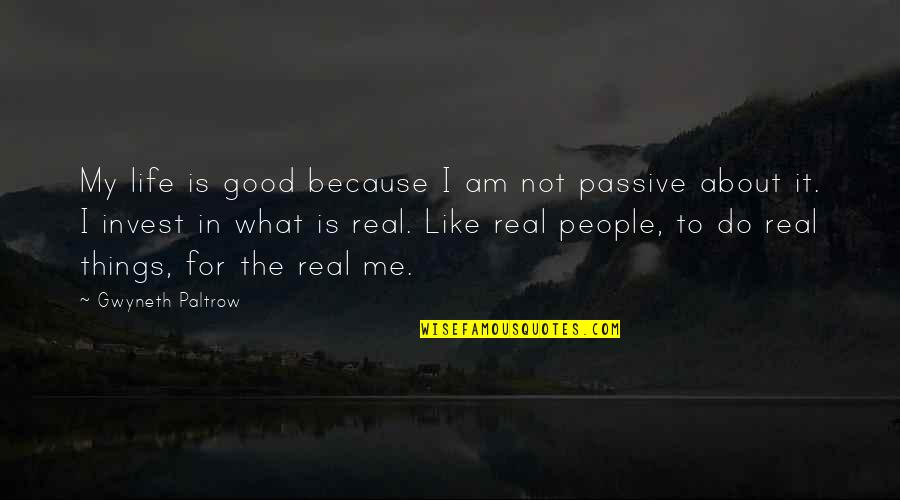 My life is good because I am not passive about it. I invest in what is real. Like real people, to do real things, for the real me.

~ Gwyneth Paltrow

WISEFAMOUSQUOTES.COM